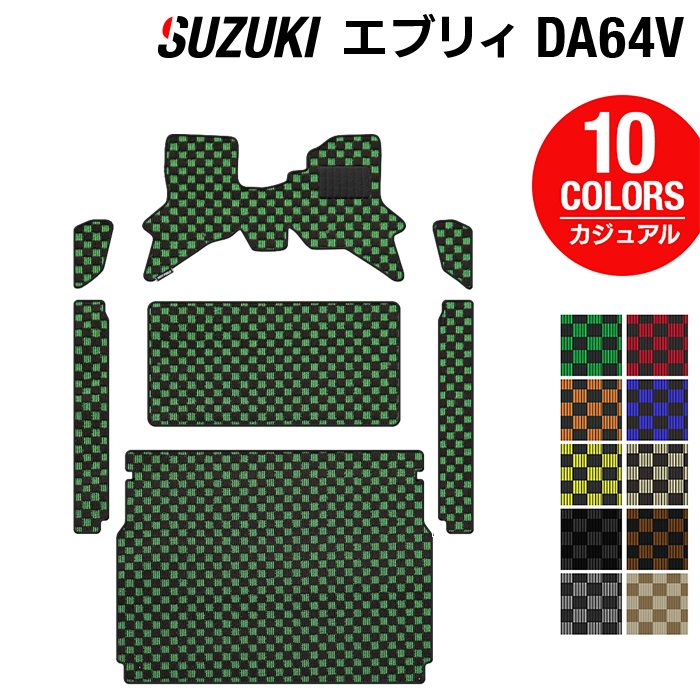 SUZUKI エブリィ DA64V

10
COLORS
カジュアル